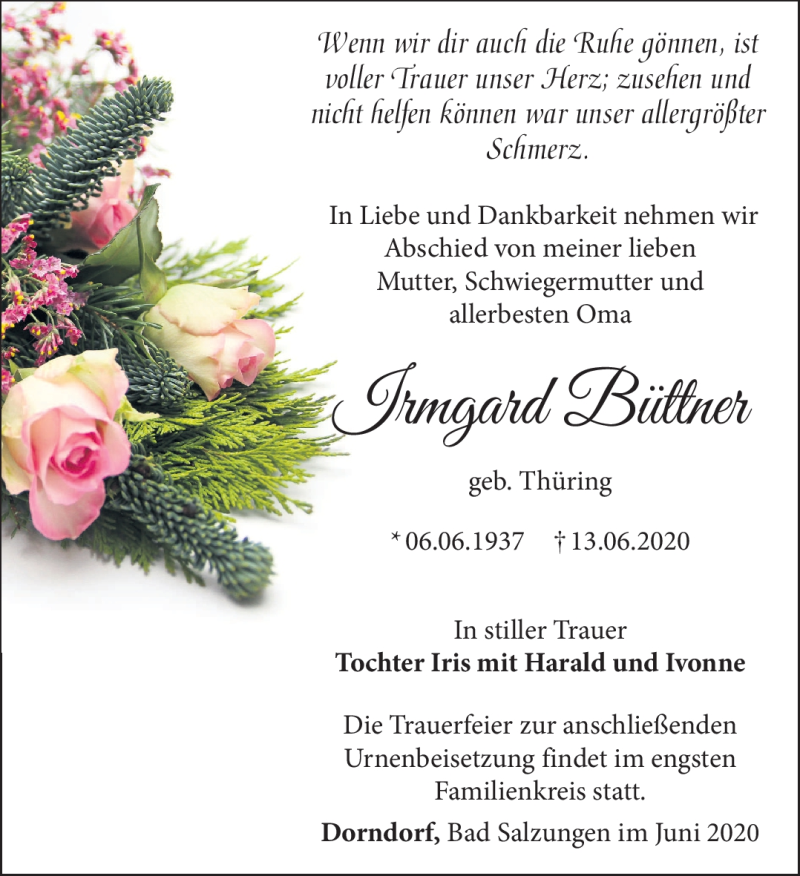 Wenn wir dir auch die Ruhe gönnen, ist voller Trauer unser Herz; zusehen und nicht helfen können war unser allergrößter Schmerz.

In Liebe und Dankbarkeit nehmen wir Abschied von meiner lieben Mutter, Schwiegermutter und allerbesten Oma

Irmgard Büttner

geb. Thüring

* 06.06.1937 † 13.06.2020

In stiller Trauer
Tochter Iris mit Harald und Ivonne

Die Trauerfeier zur anschließenden Urnenbeisetzung findet im engsten Familienkreis statt.

Dorndorf, Bad Salzungen im Juni 2020